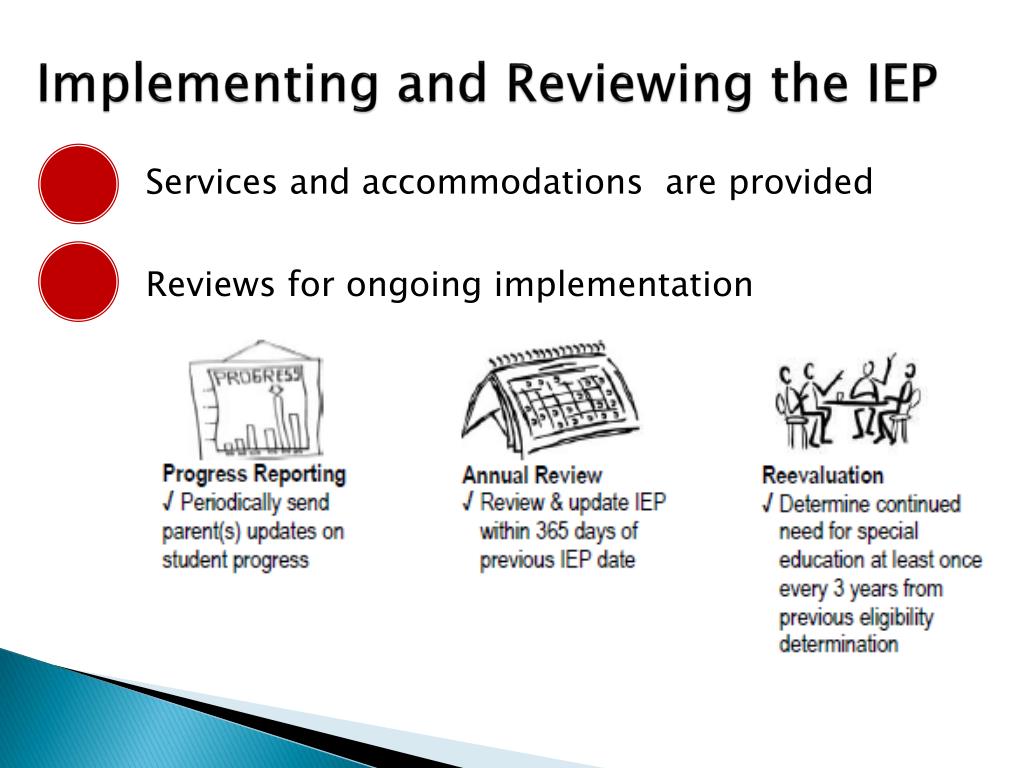 Implementing and Reviewing the IEP

Services and accommodations are provided

Reviews for ongoing implementation

PROGRESS

Progress Reporting
✓ Periodically send parent(s) updates on student progress

Annual Review
✓ Review & update IEP within 365 days of previous IEP date

Reevaluation
✓ Determine continued need for special education at least once every 3 years from previous eligibility determination